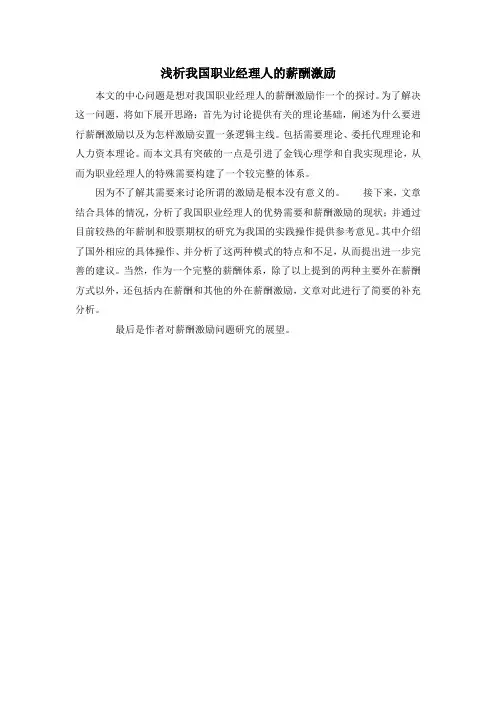 浅析我国职业经理人的薪酬激励

本文的中心问题是想对我国职业经理人的薪酬激励作一个的探讨。为了解决这一问题，将如下展开思路：首先为讨论提供有关的理论基础，阐述为什么要进行薪酬激励以及为怎样激励安置一条逻辑主线。包括需要理论、委托代理理论和人力资本理论。而本文具有突破的一点是引进了金钱心理学和自我实现理论，从而为职业经理人的特殊需要构建了一个较完整的体系。

因为不了解其需要来讨论所谓的激励是根本没有意义的。　　接下来，文章结合具体的情况，分析了我国职业经理人的优势需要和薪酬激励的现状；并通过目前较热的年薪制和股票期权的研究为我国的实践操作提供参考意见。其中介绍了国外相应的具体操作、并分析了这两种模式的特点和不足，从而提出进一步完善的建议。当然，作为一个完整的薪酬体系，除了以上提到的两种主要外在薪酬方式以外，还包括内在薪酬和其他的外在薪酬激励，文章对此进行了简要的补充分析。

最后是作者对薪酬激励问题研究的展望。